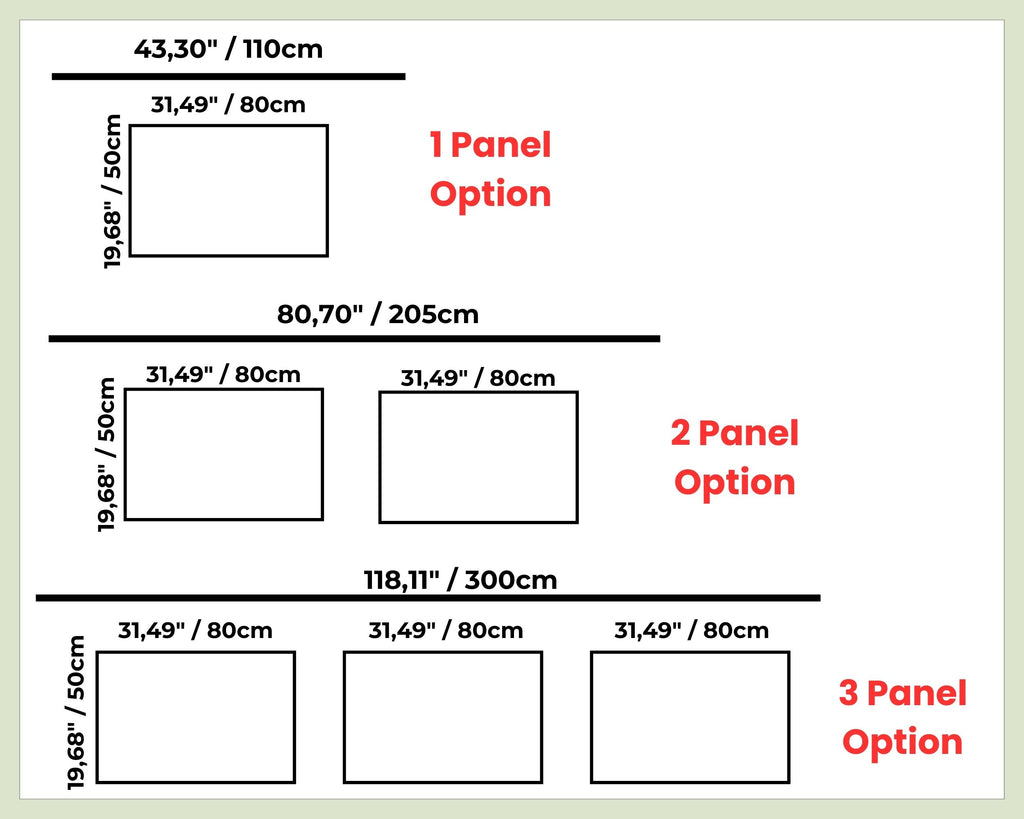 43,30" / 110cm

31,49" / 80cm

19,68" / 50cm

1 Panel Option

80,70" / 205cm

31,49" / 80cm

31,49" / 80cm

19,68" / 50cm

2 Panel Option

118,11" / 300cm

31,49" / 80cm

31,49" / 80cm

31,49" / 80cm

19,68" / 50cm

3 Panel Option